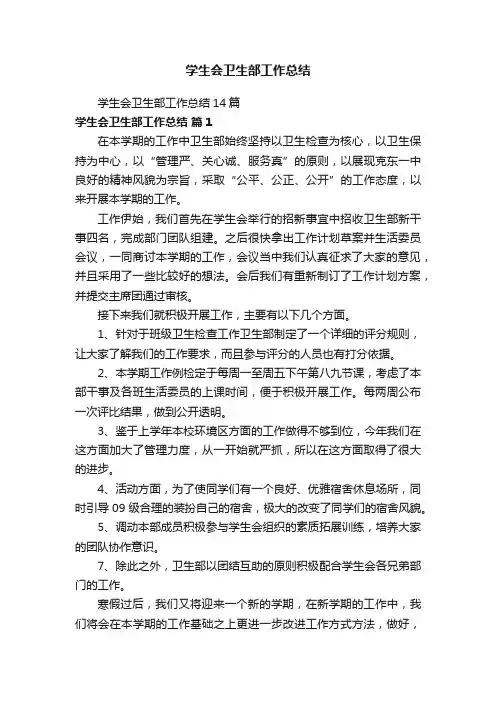 学生会卫生部工作总结

学生会卫生部工作总结14篇

学生会卫生部工作总结 篇1

在本学期的工作中卫生部始终坚持以卫生检查为核心，以卫生保持为中心，以“管理严、关心诚、服务真”的原则，以展现克东一中良好的精神风貌为宗旨，采取“公平、公正、公开”的工作态度，以来开展本学期的工作。

工作伊始，我们首先在学生会举行的招新事宜中招收卫生部新干事四名，完成部门团队组建。之后很快拿出工作计划草案并生活委员会议，一同商讨本学期的工作，会议当中我们认真征求了大家的意见，并且采用了一些比较好的想法。会后我们有重新制订了工作计划方案，并提交主席团通过审核。

接下来我们就积极开展工作，主要有以下几个方面。

1、针对于班级卫生检查工作卫生部制定了一个详细的评分规则，让大家了解我们的工作要求，而且参与评分的人员也有打分依据。

2、本学期工作例检定于每周一至周五下午第八九节课，考虑了本部干事及各班生活委员的上课时间，便于积极开展工作。每两周公布一次评比结果，做到公开透明。

3、鉴于上学年本校环境区方面的工作做得不够到位，今年我们在这方面加大了管理力度，从一开始就严抓，所以在这方面取得了很大的进步。

4、活动方面，为了使同学们有一个良好、优雅宿舍休息场所，同时引导09级合理的装扮自己的宿舍，极大的改变了同学们的宿舍风貌。

5、调动本部成员积极参与学生会组织的素质拓展训练，培养大家的团队协作意识。

7、除此之外，卫生部以团结互助的原则积极配合学生会各兄弟部门的工作。

寒假过后，我们又将迎来一个新的学期，在新学期的工作中，我们将会在本学期的工作基础之上更进一步改进工作方式方法，做好，